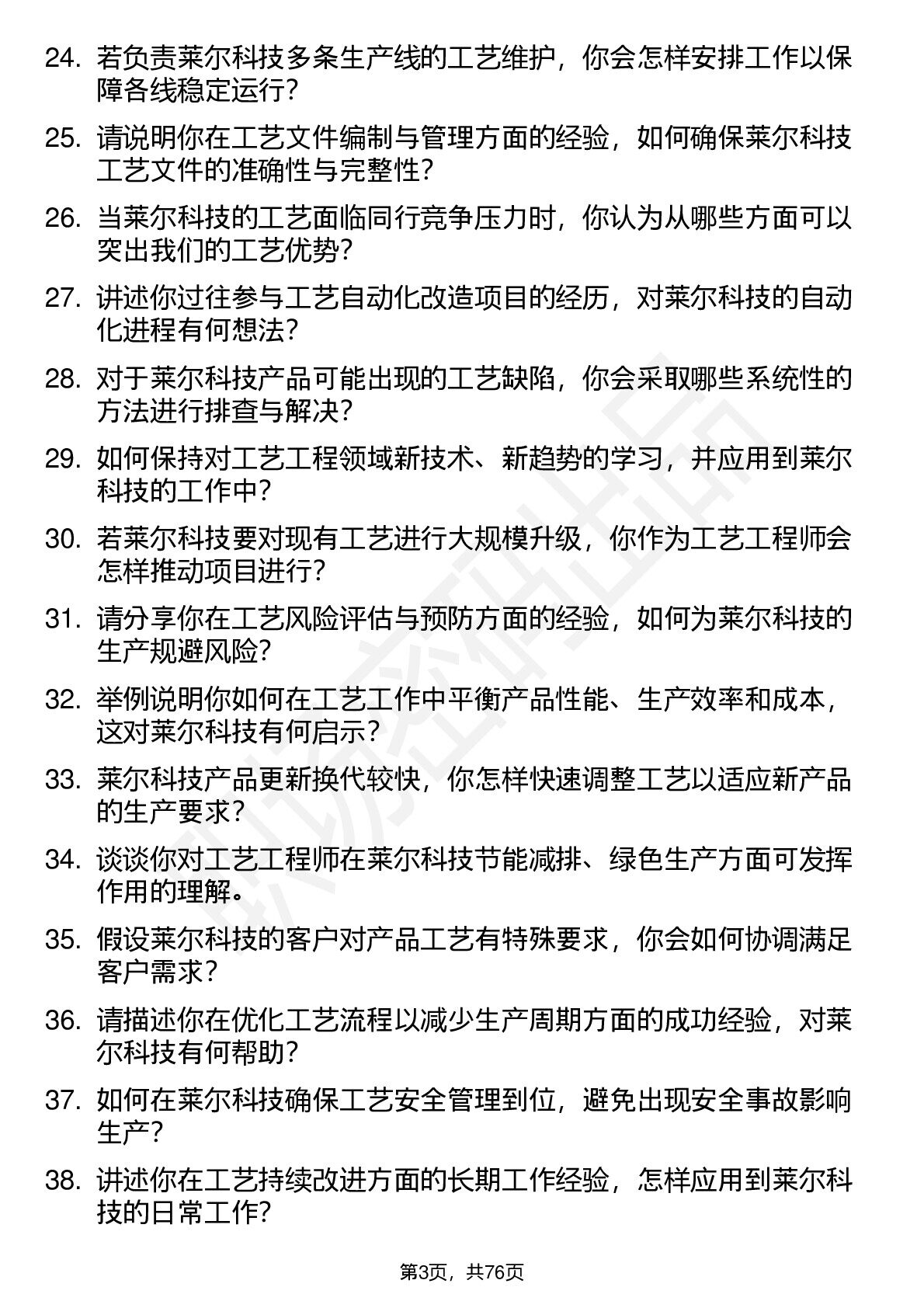 24. 若负责莱尔科技多条生产线的工艺维护，你会怎样安排工作以保障各线稳定运行？

25. 请说明你在工艺文件编制与管理方面的经验，如何确保莱尔科技工艺文件的准确性与完整性？

26. 当莱尔科技的工艺面临同行竞争压力时，你认为从哪些方面可以突出我们的工艺优势？

27. 讲述你过往参与工艺自动化改造项目的经历，对莱尔科技的自动化进程有何想法？

28. 对于莱尔科技产品可能出现的工艺缺陷，你会采取哪些系统性的方法进行排查与解决？

29. 如何保持对工艺工程领域新技术、新趋势的学习，并应用到莱尔科技的工作中？

30. 若莱尔科技要对现有工艺进行大规模升级，你作为工艺工程师会怎样推动项目进行？

31. 请分享你在工艺风险评估与预防方面的经验，如何为莱尔科技的生产规避风险？

32. 举例说明你如何在工艺工作中平衡产品性能、生产效率和成本，这对莱尔科技有何启示？

33. 莱尔科技产品更新换代较快，你怎样快速调整工艺以适应新产品的生产要求？

34. 谈谈你对工艺工程师在莱尔科技节能减排、绿色生产方面可发挥作用的理解。

35. 假设莱尔科技的客户对产品工艺有特殊要求，你会如何协调满足客户需求？

36. 请描述你在优化工艺流程以减少生产周期方面的成功经验，对莱尔科技有何帮助？

37. 如何在莱尔科技确保工艺安全管理到位，避免出现安全事故影响生产？

38. 讲述你在工艺持续改进方面的长期工作经验，怎样应用到莱尔科技的日常工作？

第3页，共76页